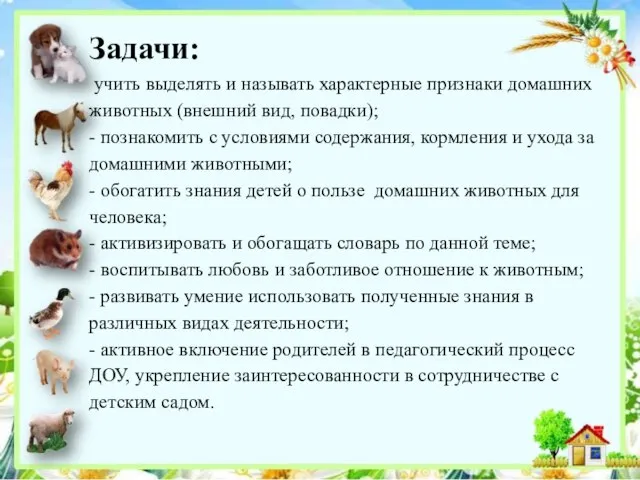 Задачи:

учить выделять и называть характерные признаки домашних животных (внешний вид, повадки);
- познакомить с условиями содержания, кормления и ухода за домашними животными;
- обогатить знания детей о пользе домашних животных для человека;
- активизировать и обогащать словарь по данной теме;
- воспитывать любовь и заботливое отношение к животным;
- развивать умение использовать полученные знания в различных видах деятельности;
- активное включение родителей в педагогический процесс ДОУ, укрепление заинтересованности в сотрудничестве с детским садом.